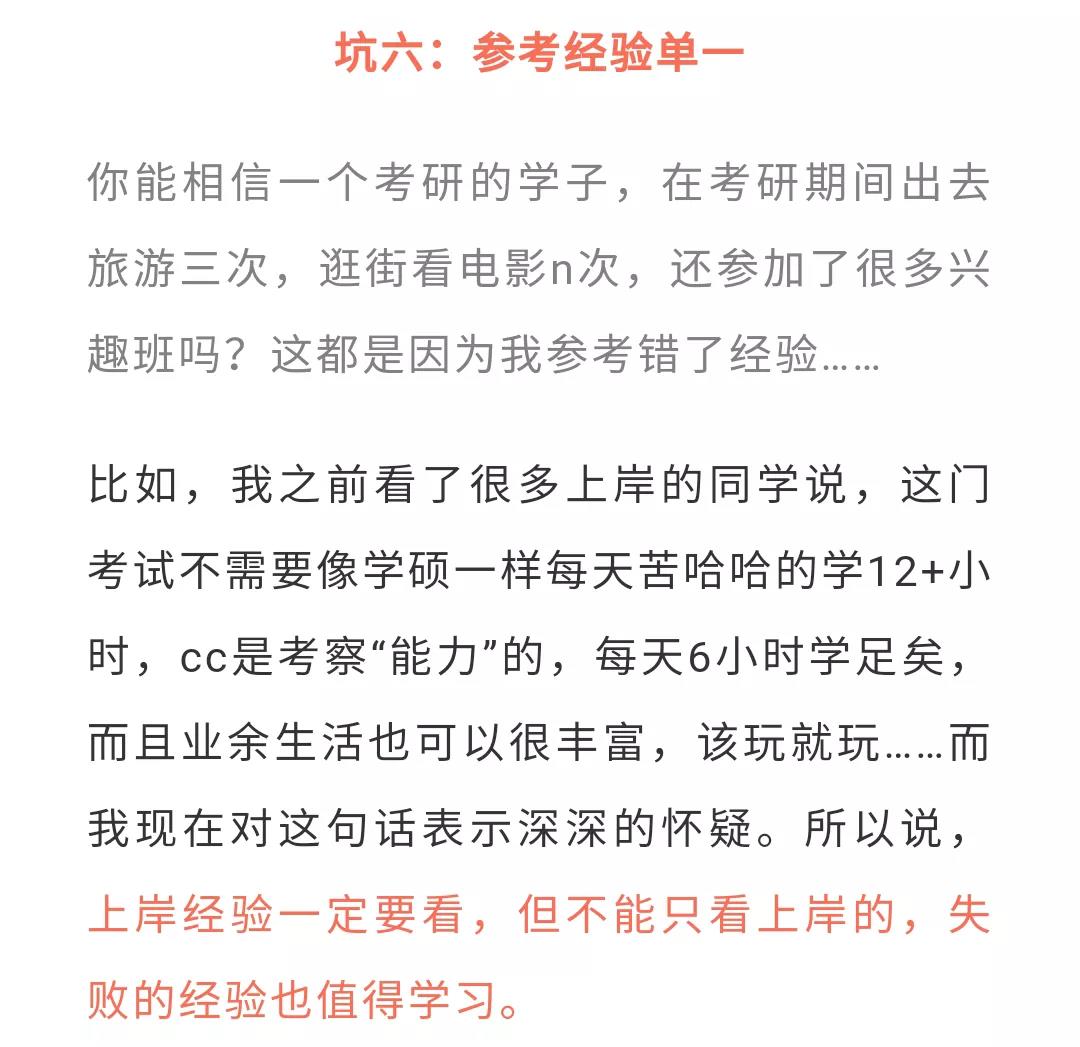 坑六：参考经验单一

你能相信一个考研的学子，在考研期间出去旅游三次，逛街看电影n次，还参加了很多兴趣班吗？这都是因为我参考错了经验……

比如，我之前看了很多上岸的同学说，这门考试不需要像学硕一样每天苦哈哈的学12+小时，cc是考察“能力”的，每天6小时学足矣，而且业余生活也可以很丰富，该玩就玩……而我现在对这句话表示深深的怀疑。所以说，上岸经验一定要看，但不能只看上岸的，失败的经验也值得学习。